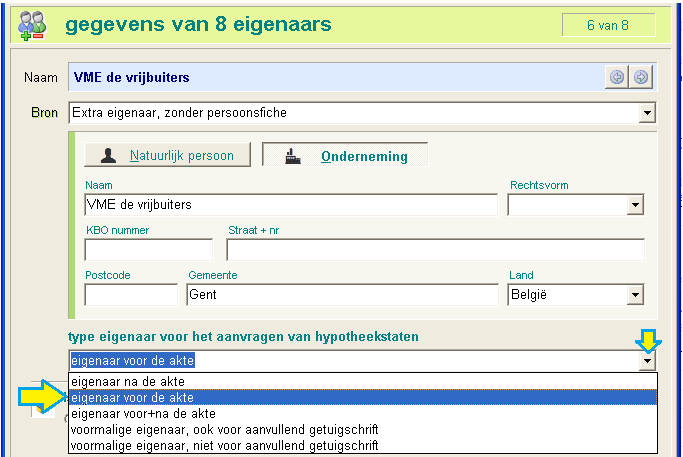 gegevens van 8 eigenaars

6 van 8

Naam
VME de vrijbuiters

Bron
Extra eigenaar, zonder persoonsfiche

Natuurlijk persoon
Onderneming

Naam
VME de vrijbuiters

Rechtsvorm

KBO nummer

Straat + nr

Postcode

Gemeente
Gent

Land
België

type eigenaar voor het aanvragen van hypotheekstaten
eigenaar voor de akte

eigenaar na de akte
eigenaar voor de akte
eigenaar voor+na de akte
voormalige eigenaar, ook voor aanvullend getuigschrift
voormalige eigenaar, niet voor aanvullend getuigschrift